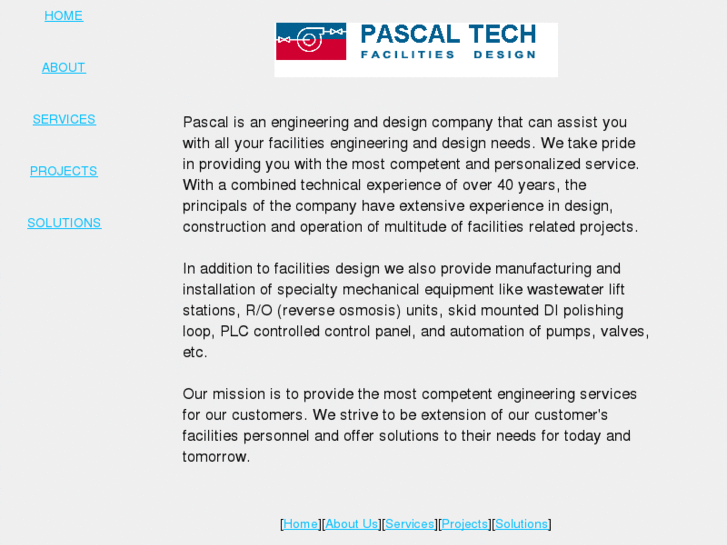 HOME

ABOUT

SERVICES

PROJECTS

SOLUTIONS

PASCAL TECH
FACILITIES DESIGN

Pascal is an engineering and design company that can assist you with all your facilities engineering and design needs. We take pride in providing you with the most competent and personalized service. With a combined technical experience of over 40 years, the principals of the company have extensive experience in design, construction and operation of multitude of facilities related projects.

In addition to facilities design we also provide manufacturing and installation of specialty mechanical equipment like wastewater lift stations, R/O (reverse osmosis) units, skid mounted DI polishing loop, PLC controlled control panel, and automation of pumps, valves, etc.

Our mission is to provide the most competent engineering services for our customers. We strive to be extension of our customer's facilities personnel and offer solutions to their needs for today and tomorrow.

[Home][About Us][Services][Projects][Solutions]